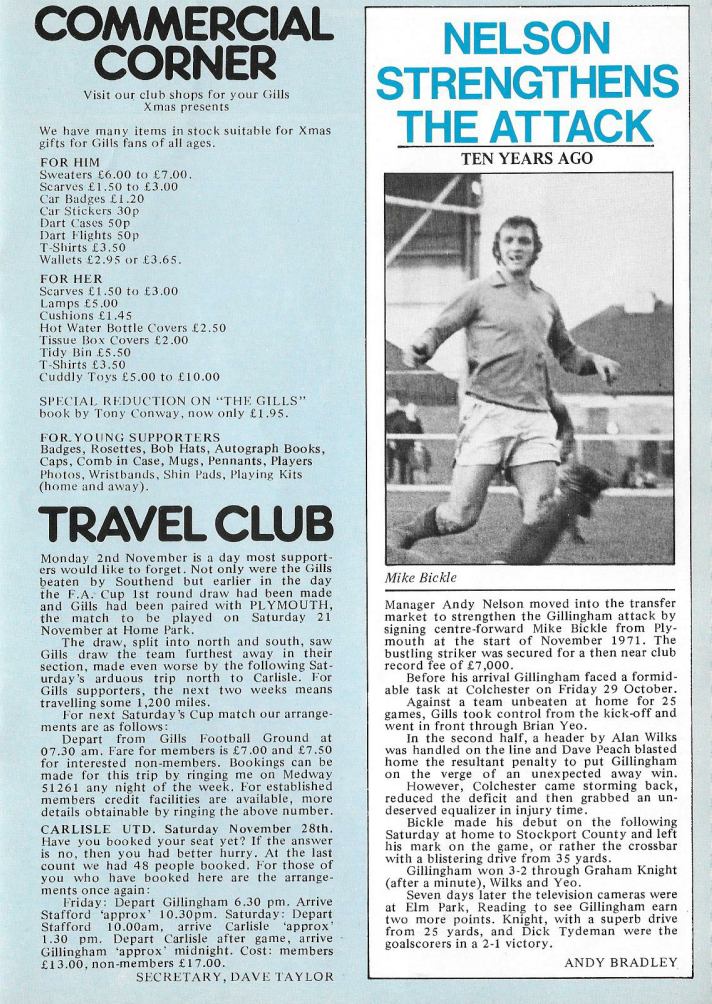 COMMERCIAL CORNER

Visit our club shops for your Gills Xmas presents

We have many items in stock suitable for Xmas gifts for Gills fans of all ages.

FOR HIM
Sweaters £6.00 to £7.00.
Scarves £1.50 to £3.00
Car Badges £1.20
Car Stickers 30p
Dart Cases 50p
Dart Flights 50p
T-Shirts £3.50
Wallets £2.95 or £3.65.

FOR HER
Scarves £1.50 to £3.00
Lamps £5.00
Cushions £1.45
Hot Water Bottle Covers £2.50
Tissue Box Covers £2.00
Tidy Bin £5.50
T-Shirts £3.50
Cuddly Toys £5.00 to £10.00

SPECIAL REDUCTION ON "THE GILLS" book by Tony Conway, now only £1.95.

FOR YOUNG SUPPORTERS
Badges, Rosettes, Bob Hats, Autograph Books, Caps, Comb in Case, Mugs, Pennants, Players Photos, Wristbands, Shin Pads, Playing Kits (home and away).

TRAVEL CLUB

Monday 2nd November is a day most supporters would like to forget. Not only were the Gills beaten by Southend but earlier in the day the F.A. Cup 1st round draw had been made and Gills had been paired with PLYMOUTH, the match to be played on Saturday 21 November at Home Park.

The draw, split into north and south, saw Gills draw the team furthest away in their section, made even worse by the following Saturday's arduous trip north to Carlisle. For Gills supporters, the next two weeks means travelling some 1,200 miles.

For next Saturday's Cup match our arrangements are as follows:

Depart from Gills Football Ground at 07.30 am. Fare for members is £7.00 and £7.50 for interested non-members. Bookings can be made for this trip by ringing me on Medway 51261 any night of the week. For established members credit facilities are available, more details obtainable by ringing the above number.

CARLISLE UTD. Saturday November 28th. Have you booked your seat yet? If the answer is no, then you had better hurry. At the last count we had 48 people booked. For those of you who have booked here are the arrangements once again:

Friday: Depart Gillingham 6.30 pm. Arrive Stafford 'approx' 10.30pm. Saturday: Depart Stafford 10.00am, arrive Carlisle 'approx' 1.30 pm. Depart Carlisle after game, arrive Gillingham 'approx' midnight. Cost: members £13.00, non-members £17.00.

SECRETARY, DAVE TAYLOR

NELSON STRENGTHENS THE ATTACK

TEN YEARS AGO

Mike Bickle

Manager Andy Nelson moved into the transfer market to strengthen the Gillingham attack by signing centre-forward Mike Bickle from Plymouth at the start of November 1971. The bustling striker was secured for a then near club record fee of £7,000.

Before his arrival Gillingham faced a formidable task at Colchester on Friday 29 October.

Against a team unbeaten at home for 25 games, Gills took control from the kick-off and went in front through Brian Yeo.

In the second half, a header by Alan Wilks was handled on the line and Dave Peach blasted home the resultant penalty to put Gillingham on the verge of an unexpected away win.

However, Colchester came storming back, reduced the deficit and then grabbed an undeserved equalizer in injury time.

Bickle made his debut on the following Saturday at home to Stockport County and left his mark on the game, or rather the crossbar with a blistering drive from 35 yards.

Gillingham won 3-2 through Graham Knight (after a minute), Wilks and Yeo.

Seven days later the television cameras were at Elm Park, Reading to see Gillingham earn two more points. Knight, with a superb drive from 25 yards, and Dick Tydeman were the goalscorers in a 2-1 victory.

ANDY BRADLEY